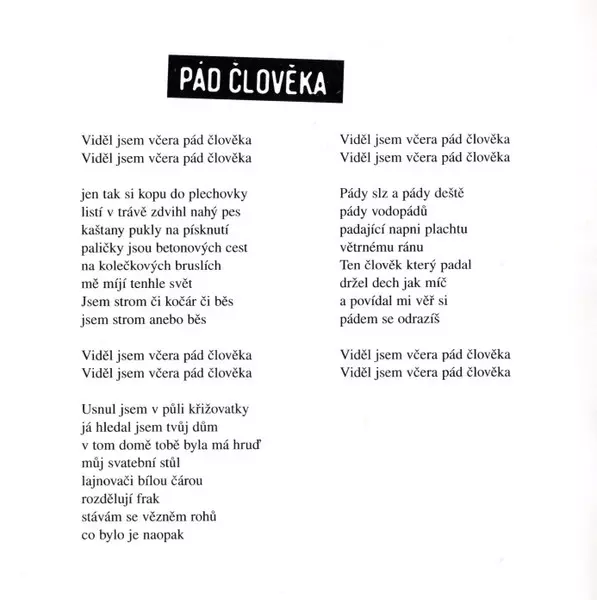 PÁD ČLOVĚKA

Viděl jsem včera pád člověka
Viděl jsem včera pád člověka

jen tak si kopu do plechovky
listí v trávě zdvihl nahý pes
kaštany pukly na písknutí
paličky jsou betonových cest
na kolečkových bruslích
mě míjí tenhle svět
Jsem strom či kočár či běs
jsem strom anebo běs

Viděl jsem včera pád člověka
Viděl jsem včera pád člověka

Usnul jsem v půli křižovatky
já hledal jsem tvůj dům
v tom domě tobě byla má hruď
můj svatební stůl
lajnovači bílou čárou
rozdělují frak
stávám se vězněm rohů
co bylo je naopak

Viděl jsem včera pád člověka
Viděl jsem včera pád člověka

Pády slz a pády deště
pády vodopádů
padající napni plachtu
větrnému ránu
Ten člověk který padal
držel dech jak míč
a povídal mi věř si
pádem se odrazíš

Viděl jsem včera pád člověka
Viděl jsem včera pád člověka